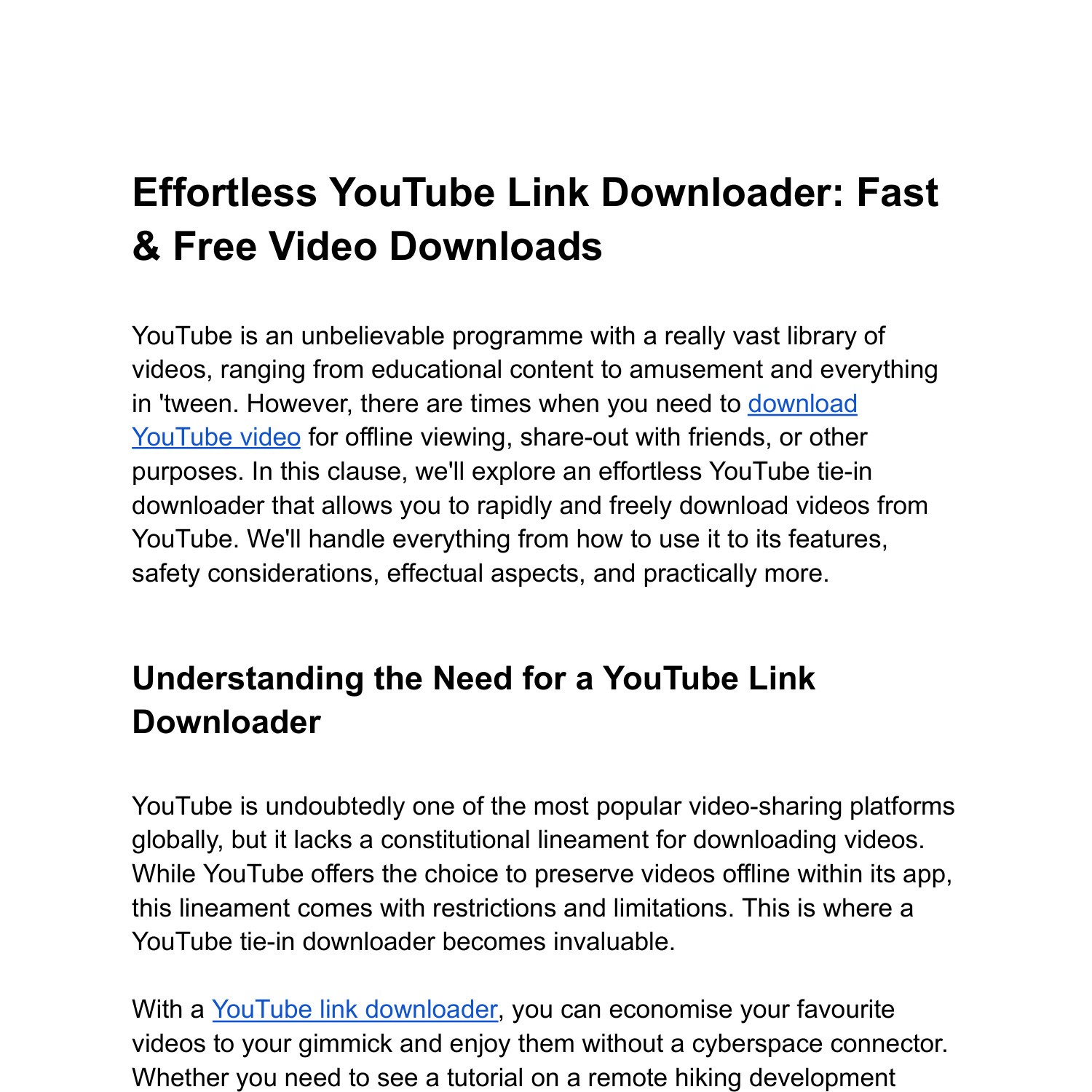 Effortless YouTube Link Downloader: Fast & Free Video Downloads

YouTube is an unbelievable programme with a really vast library of videos, ranging from educational content to amusement and everything in 'tween. However, there are times when you need to download YouTube video for offline viewing, share-out with friends, or other purposes. In this clause, we'll explore an effortless YouTube tie-in downloader that allows you to rapidly and freely download videos from YouTube. We'll handle everything from how to use it to its features, safety considerations, effectual aspects, and practically more.

Understanding the Need for a YouTube Link Downloader

YouTube is undoubtedly one of the most popular video-sharing platforms globally, but it lacks a constitutional lineament for downloading videos. While YouTube offers the choice to preserve videos offline within its app, this lineament comes with restrictions and limitations. This is where a YouTube tie-in downloader becomes invaluable.

With a YouTube link downloader, you can economise your favourite videos to your gimmick and enjoy them without a cyberspace connector. Whether you need to see a tutorial on a remote hiking development